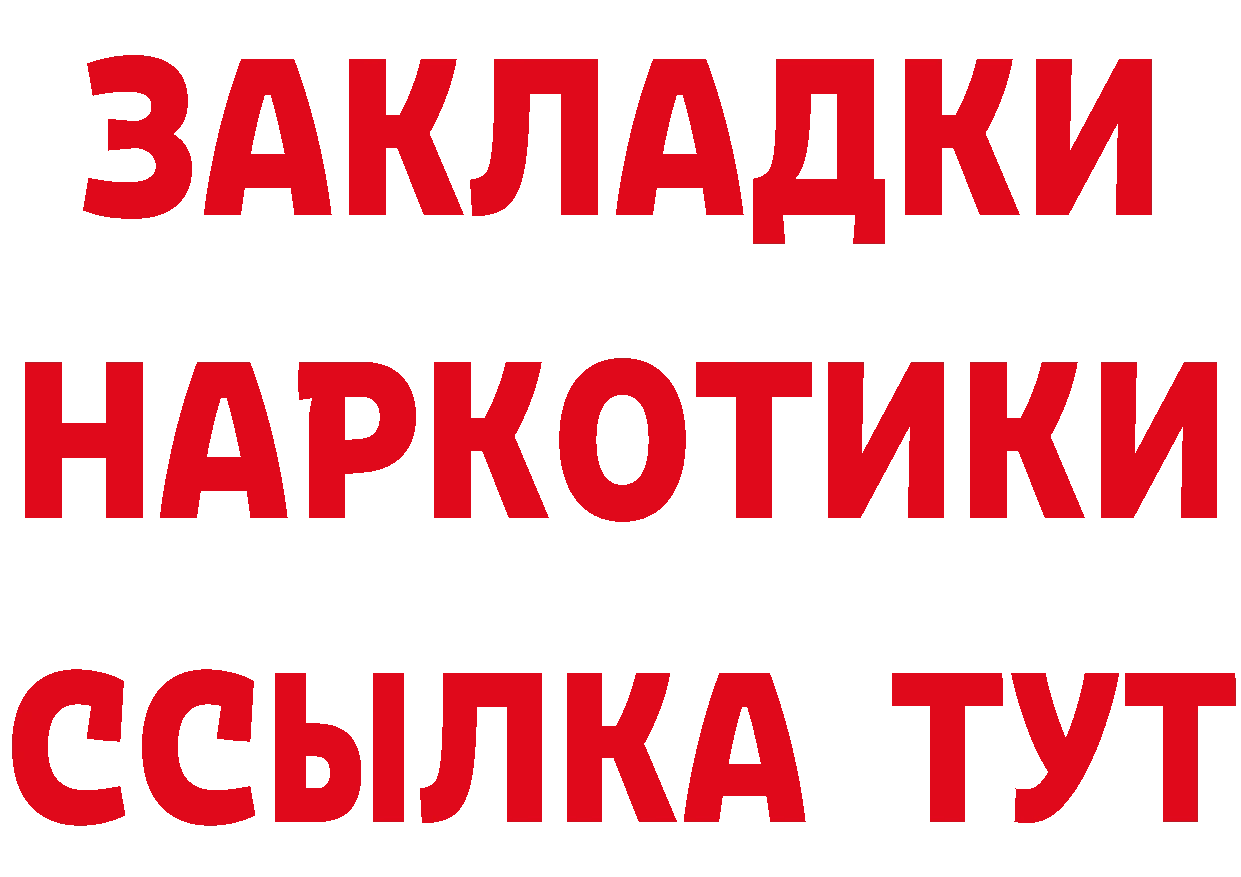 ЗАКЛАДКИ
НАРКОТИКИ
ССЫЛКА ТУТ